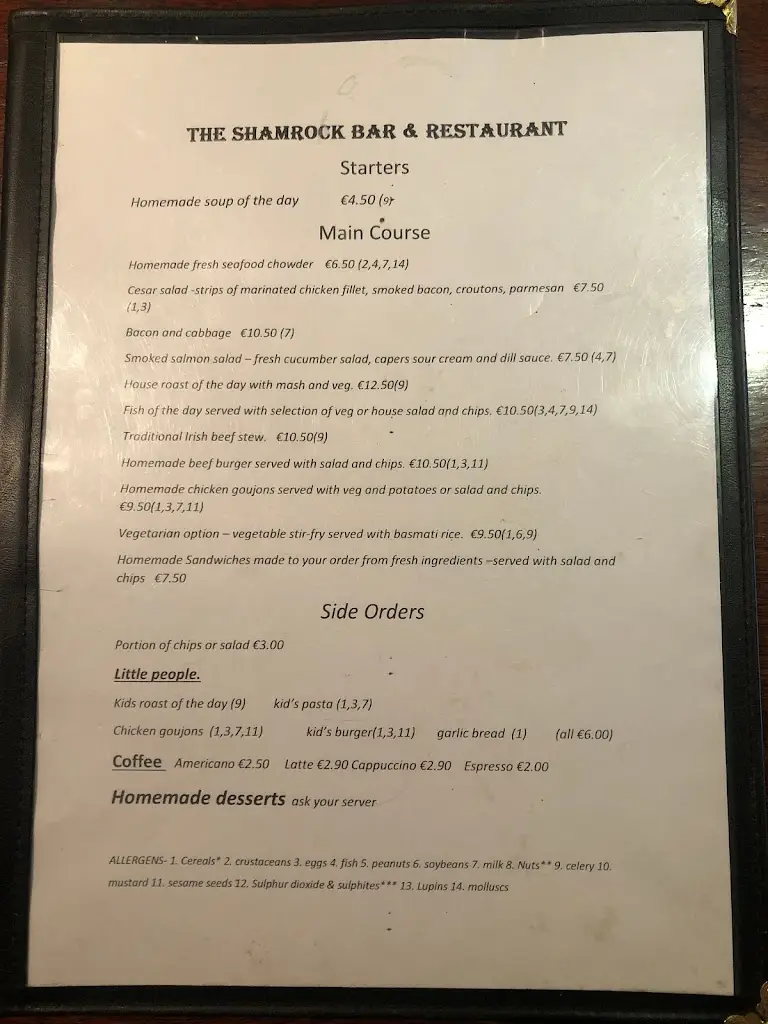 THE SHAMROCK BAR & RESTAURANT

Starters

Homemade soup of the day €4.50 (9)

Main Course

Homemade fresh seafood chowder €6.50 (2,4,7,14)

Cesar salad -strips of marinated chicken fillet, smoked bacon, croutons, parmesan €7.50 (1,3)

Bacon and cabbage €10.50 (7)

Smoked salmon salad – fresh cucumber salad, capers sour cream and dill sauce. €7.50 (4,7)

House roast of the day with mash and veg. €12.50(9)

Fish of the day served with selection of veg or house salad and chips. €10.50(3,4,7,9,14)

Traditional Irish beef stew. €10.50(9)

Homemade beef burger served with salad and chips. €10.50(1,3,11)

Homemade chicken goujons served with veg and potatoes or salad and chips. €9.50(1,3,7,11)

Vegetarian option – vegetable stir-fry served with basmati rice. €9.50(1,6,9)

Homemade Sandwiches made to your order from fresh ingredients –served with salad and chips €7.50

Side Orders

Portion of chips or salad €3.00

Little people.

Kids roast of the day (9) kid's pasta (1,3,7)

Chicken goujons (1,3,7,11) kid's burger(1,3,11) garlic bread (1) (all €6.00)

Coffee Americano €2.50 Latte €2.90 Cappuccino €2.90 Espresso €2.00

Homemade desserts ask your server

ALLERGENS- 1. Cereals* 2. crustaceans 3. eggs 4. fish 5. peanuts 6. soybeans 7. milk 8. Nuts** 9. celery 10. mustard 11. sesame seeds 12. Sulphur dioxide & sulphites*** 13. Lupins 14. molluscs